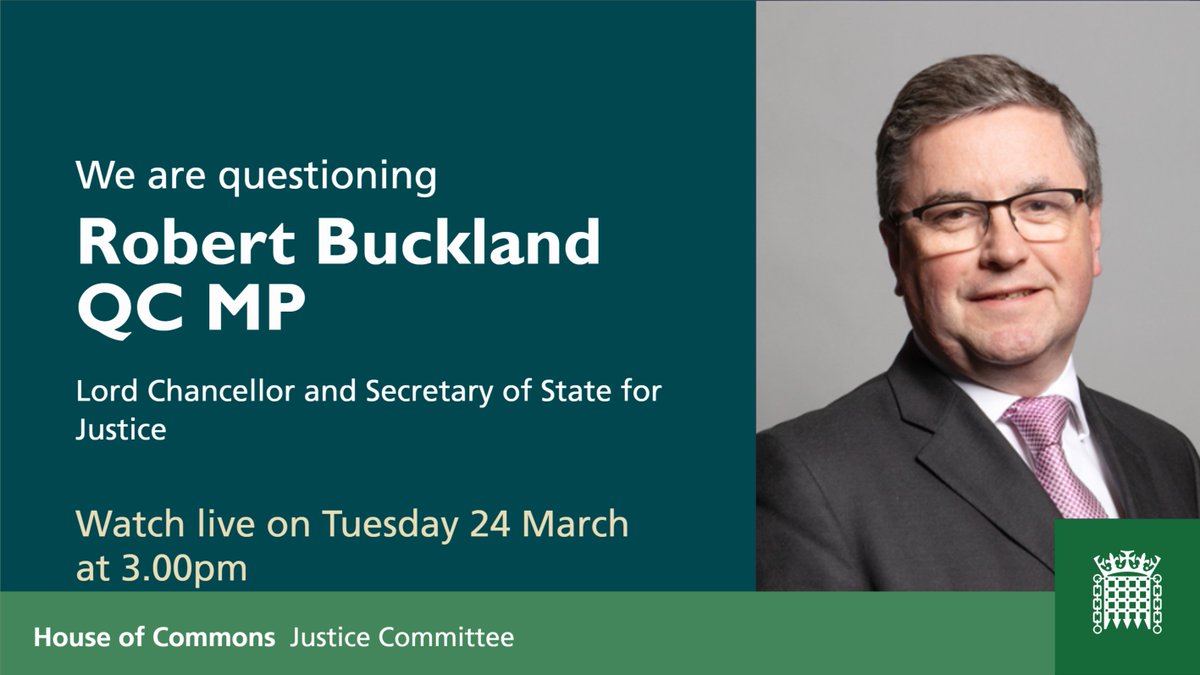 We are questioning

Robert Buckland QC MP

Lord Chancellor and Secretary of State for Justice

Watch live on Tuesday 24 March at 3.00pm

House of Commons Justice Committee